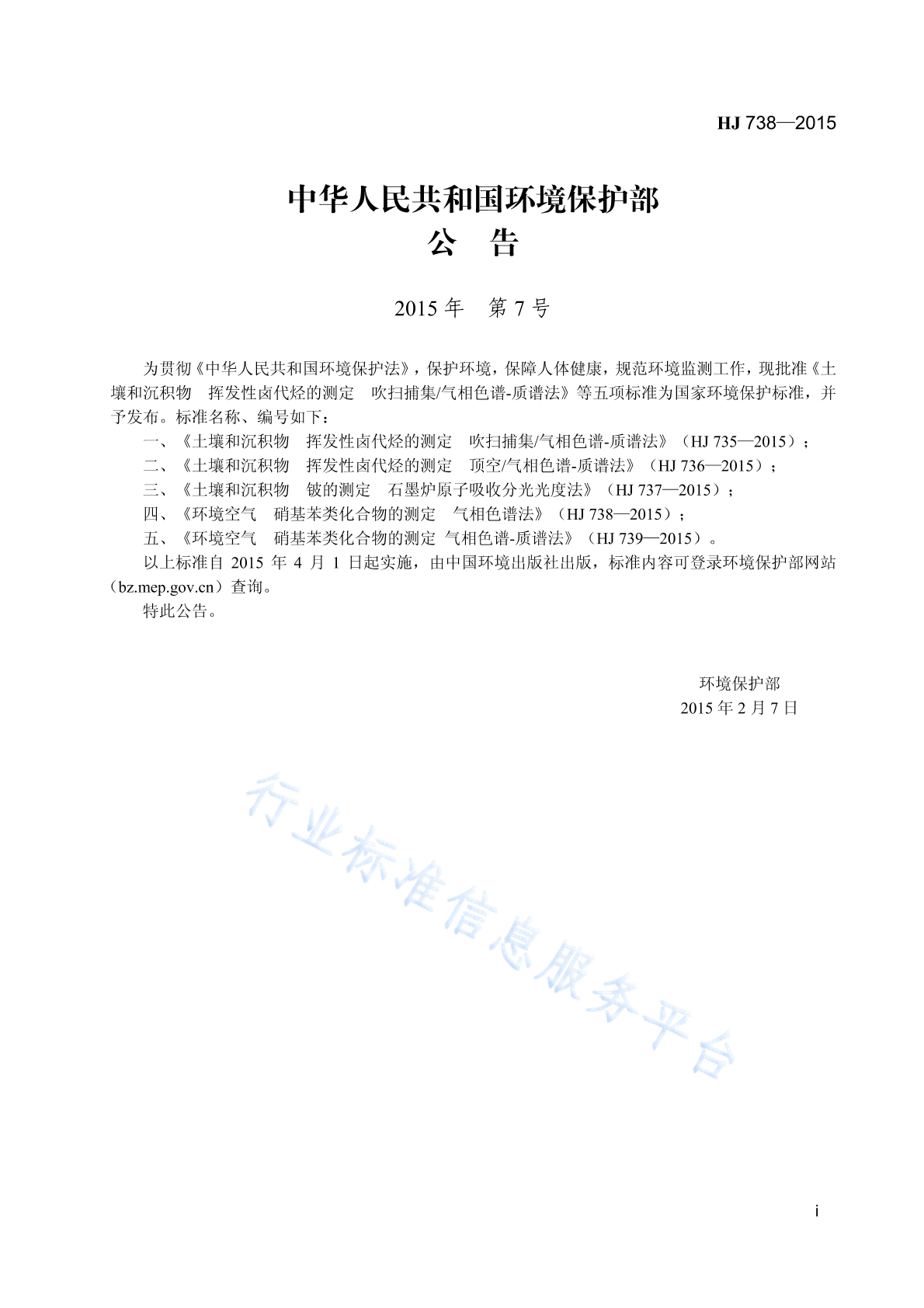 HJ 738—2015

中华人民共和国环境保护部
公　告

2015 年　第 7 号

为贯彻《中华人民共和国环境保护法》，保护环境，保障人体健康，规范环境监测工作，现批准《土壤和沉积物　挥发性卤代烃的测定　吹扫捕集/气相色谱-质谱法》等五项标准为国家环境保护标准，并予发布。标准名称、编号如下：

一、《土壤和沉积物　挥发性卤代烃的测定　吹扫捕集/气相色谱-质谱法》（HJ 735—2015）；

二、《土壤和沉积物　挥发性卤代烃的测定　顶空/气相色谱-质谱法》（HJ 736—2015）；

三、《土壤和沉积物　铍的测定　石墨炉原子吸收分光光度法》（HJ 737—2015）；

四、《环境空气　硝基苯类化合物的测定　气相色谱法》（HJ 738—2015）；

五、《环境空气　硝基苯类化合物的测定 气相色谱-质谱法》（HJ 739—2015）。

以上标准自 2015 年 4 月 1 日起实施，由中国环境出版社出版，标准内容可登录环境保护部网站（bz.mep.gov.cn）查询。

特此公告。

环境保护部
2015 年 2 月 7 日

行业标准信息服务平台

i